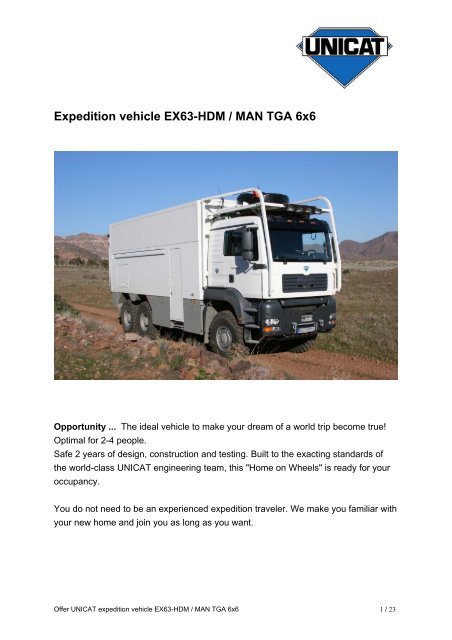 UNICAT

Expedition vehicle EX63-HDM / MAN TGA 6x6

Opportunity ... The ideal vehicle to make your dream of a world trip become true! Optimal for 2-4 people.
Safe 2 years of design, construction and testing. Built to the exacting standards of the world-class UNICAT engineering team, this "Home on Wheels" is ready for your occupancy.

You do not need to be an experienced expedition traveler. We make you familiar with your new home and join you as long as you want.

Offer UNICAT expedition vehicle EX63-HDM / MAN TGA 6x6 1 / 23